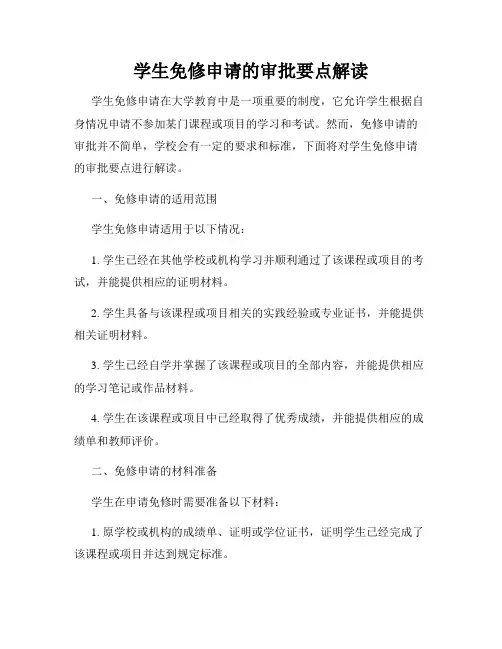 学生免修申请的审批要点解读

学生免修申请在大学教育中是一项重要的制度，它允许学生根据自身情况申请不参加某门课程或项目的学习和考试。然而，免修申请的审批并不简单，学校会有一定的要求和标准，下面将对学生免修申请的审批要点进行解读。

一、免修申请的适用范围

学生免修申请适用于以下情况：

1. 学生已经在其他学校或机构学习并顺利通过了该课程或项目的考试，并能提供相应的证明材料。

2. 学生具备与该课程或项目相关的实践经验或专业证书，并能提供相关证明材料。

3. 学生已经自学并掌握了该课程或项目的全部内容，并能提供相应的学习笔记或作品材料。

4. 学生在该课程或项目中已经取得了优秀成绩，并能提供相应的成绩单和教师评价。

二、免修申请的材料准备

学生在申请免修时需要准备以下材料：

1. 原学校或机构的成绩单、证明或学位证书，证明学生已经完成了该课程或项目并达到规定标准。